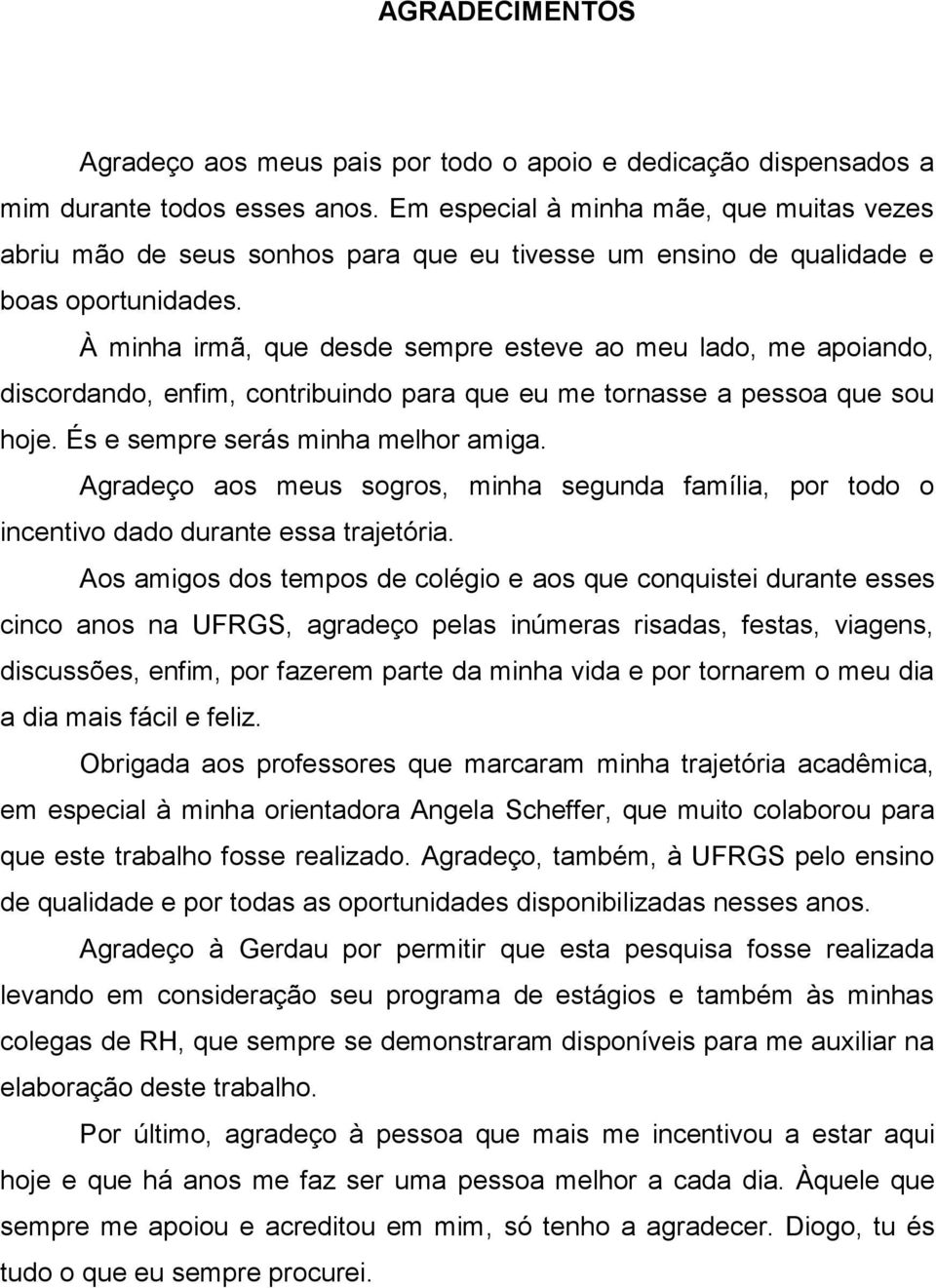 AGRADECIMENTOS

Agradeço aos meus pais por todo o apoio e dedicação dispensados a mim durante todos esses anos. Em especial à minha mãe, que muitas vezes abriu mão de seus sonhos para que eu tivesse um ensino de qualidade e boas oportunidades.

À minha irmã, que desde sempre esteve ao meu lado, me apoiando, discordando, enfim, contribuindo para que eu me tornasse a pessoa que sou hoje. És e sempre serás minha melhor amiga.

Agradeço aos meus sogros, minha segunda família, por todo o incentivo dado durante essa trajetória.

Aos amigos dos tempos de colégio e aos que conquistei durante esses cinco anos na UFRGS, agradeço pelas inúmeras risadas, festas, viagens, discussões, enfim, por fazerem parte da minha vida e por tornarem o meu dia a dia mais fácil e feliz.

Obrigada aos professores que marcaram minha trajetória acadêmica, em especial à minha orientadora Angela Scheffer, que muito colaborou para que este trabalho fosse realizado. Agradeço, também, à UFRGS pelo ensino de qualidade e por todas as oportunidades disponibilizadas nesses anos.

Agradeço à Gerdau por permitir que esta pesquisa fosse realizada levando em consideração seu programa de estágios e também às minhas colegas de RH, que sempre se demonstraram disponíveis para me auxiliar na elaboração deste trabalho.

Por último, agradeço à pessoa que mais me incentivou a estar aqui hoje e que há anos me faz ser uma pessoa melhor a cada dia. Àquele que sempre me apoiou e acreditou em mim, só tenho a agradecer. Diogo, tu és tudo o que eu sempre procurei.